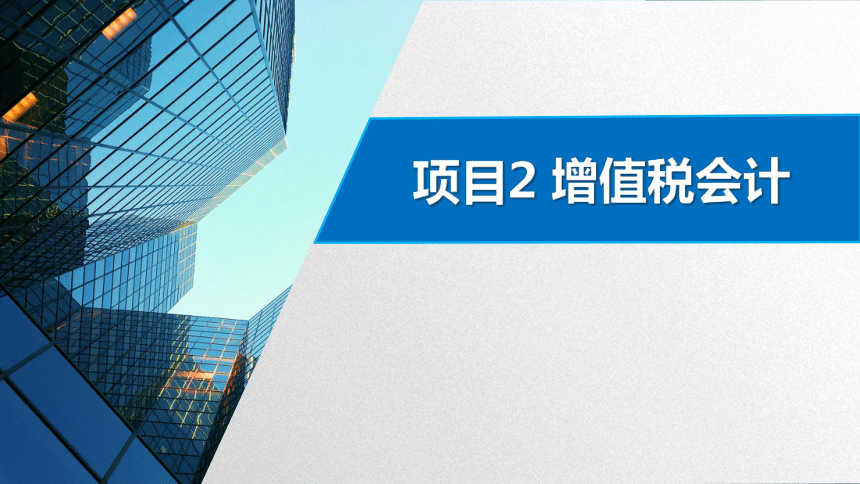 项目2 增值税会计